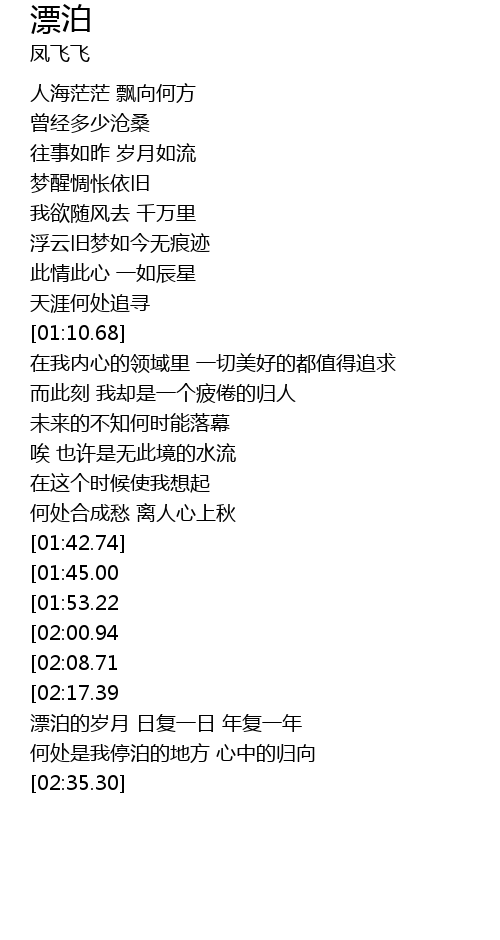 漂泊
凤飞飞

人海茫茫 飘向何方
曾经多少沧桑
往事如昨 岁月如流
梦醒惆怅依旧
我欲随风去 千万里
浮云旧梦如今无痕迹
此情此心 一如辰星
天涯何处追寻
[01:10.68]
在我内心的领域里 一切美好的都值得追求
而此刻 我却是一个疲倦的归人
未来的不知何时能落幕
唉 也许是无此境的水流
在这个时候使我想起
何处合成愁 离人心上秋
[01:42.74]
[01:45.00
[01:53.22
[02:00.94
[02:08.71
[02:17.39
漂泊的岁月 日复一日 年复一年
何处是我停泊的地方 心中的归向
[02:35.30]